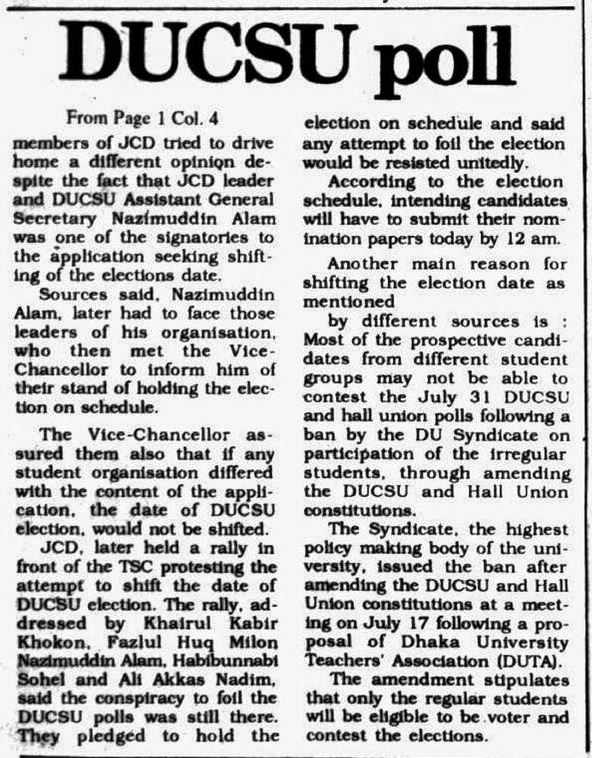 DUCSU poll

From Page 1 Col. 4

members of JCD tried to drive home a different opinion despite the fact that JCD leader and DUCSU Assistant General Secretary Nazimuddin Alam was one of the signatories to the application seeking shifting of the elections date.

Sources said, Nazimuddin Alam, later had to face those leaders of his organisation, who then met the Vice-Chancellor to inform him of their stand of holding the election on schedule.

The Vice-Chancellor assured them also that if any student organisation differed with the content of the application, the date of DUCSU election, would not be shifted.

JCD, later held a rally in front of the TSC protesting the attempt to shift the date of DUCSU election. The rally, addressed by Khairul Kabir Khokon, Fazlul Huq Milon Nazimuddin Alam, Habibunnabi Sohel and Ali Akkas Nadim, said the conspiracy to foil the DUCSU polls was still there. They pledged to hold the election on schedule and said any attempt to foil the election would be resisted unitedly.

According to the election schedule, intending candidates will have to submit their nomination papers today by 12 am.

Another main reason for shifting the election date as mentioned

by different sources is : Most of the prospective candidates from different student groups may not be able to contest the July 31 DUCSU and hall union polls following a ban by the DU Syndicate on participation of the irregular students, through amending the DUCSU and Hall Union constitutions.

The Syndicate, the highest policy making body of the university, issued the ban after amending the DUCSU and Hall Union constitutions at a meeting on July 17 following a proposal of Dhaka University Teachers' Association (DUTA).

The amendment stipulates that only the regular students will be eligible to be voter and contest the elections.